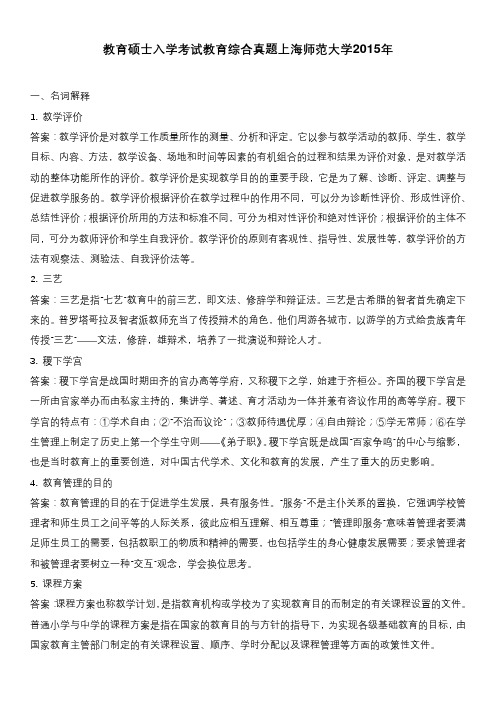 教育硕士入学考试教育综合真题上海师范大学2015年

一、名词解释

1. 教学评价

答案：教学评价是对教学工作质量所作的测量、分析和评定。它以参与教学活动的教师、学生，教学目标、内容、方法，教学设备、场地和时间等因素的有机组合的过程和结果为评价对象，是对教学活动的整体功能所作的评价。教学评价是实现教学目的的重要手段，它是为了解、诊断、评定、调整与促进教学服务的。教学评价根据评价在教学过程中的作用不同，可以分为诊断性评价、形成性评价、总结性评价；根据评价所用的方法和标准不同，可分为相对性评价和绝对性评价；根据评价的主体不同，可分为教师评价和学生自我评价。教学评价的原则有客观性、指导性、发展性等，教学评价的方法有观察法、测验法、自我评价法等。

2. 三艺

答案：三艺是指"七艺"教育中的前三艺，即文法、修辞学和辩证法。三艺是古希腊的智者首先确定下来的。普罗塔哥拉及智者派教师充当了传授辩术的角色，他们周游各城市，以游学的方式给贵族青年传授"三艺"——文法，修辞，雄辩术，培养了一批演说和辩论人才。

3. 稷下学宫

答案：稷下学宫是战国时期田齐的官办高等学府，又称稷下之学，始建于齐桓公。齐国的稷下学宫是一所由官家举办而由私家主持的，集讲学、著述、育才活动为一体并兼有咨议作用的高等学府。稷下学宫的特点有：①学术自由；②"不治而议论"；③教师待遇优厚；④自由辩论；⑤学无常师；⑥在学生管理上制定了历史上第一个学生守则——《弟子职》。稷下学宫既是战国"百家争鸣"的中心与缩影，也是当时教育上的重要创造，对中国古代学术、文化和教育的发展，产生了重大的历史影响。

4. 教育管理的目的

答案：教育管理的目的在于促进学生发展，具有服务性。"服务"不是主仆关系的置换，它强调学校管理者和师生员工之间平等的人际关系，彼此应相互理解、相互尊重；"管理即服务"意味着管理者要满足师生员工的需要，包括教职工的物质和精神的需要，也包括学生的身心健康发展需要；要求管理者和被管理者要树立一种"交互"观念，学会换位思考。

5. 课程方案

答案：课程方案也称教学计划，是指教育机构或学校为了实现教育目的而制定的有关课程设置的文件。普通小学与中学的课程方案是指在国家的教育目的与方针的指导下，为实现各级基础教育的目标，由国家教育主管部门制定的有关课程设置、顺序、学时分配以及课程管理等方面的政策性文件。